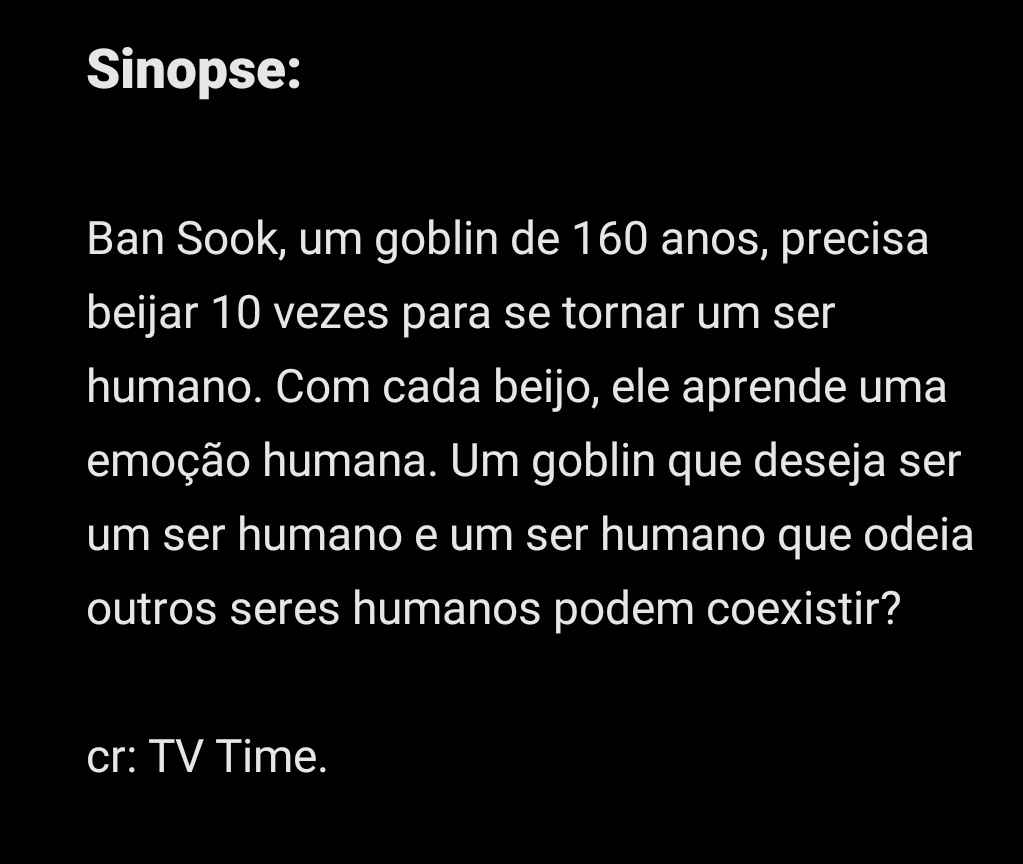 Sinopse:

Ban Sook, um goblin de 160 anos, precisa beijar 10 vezes para se tornar um ser humano. Com cada beijo, ele aprende uma emoção humana. Um goblin que deseja ser um ser humano e um ser humano que odeia outros seres humanos podem coexistir?

cr: TV Time.